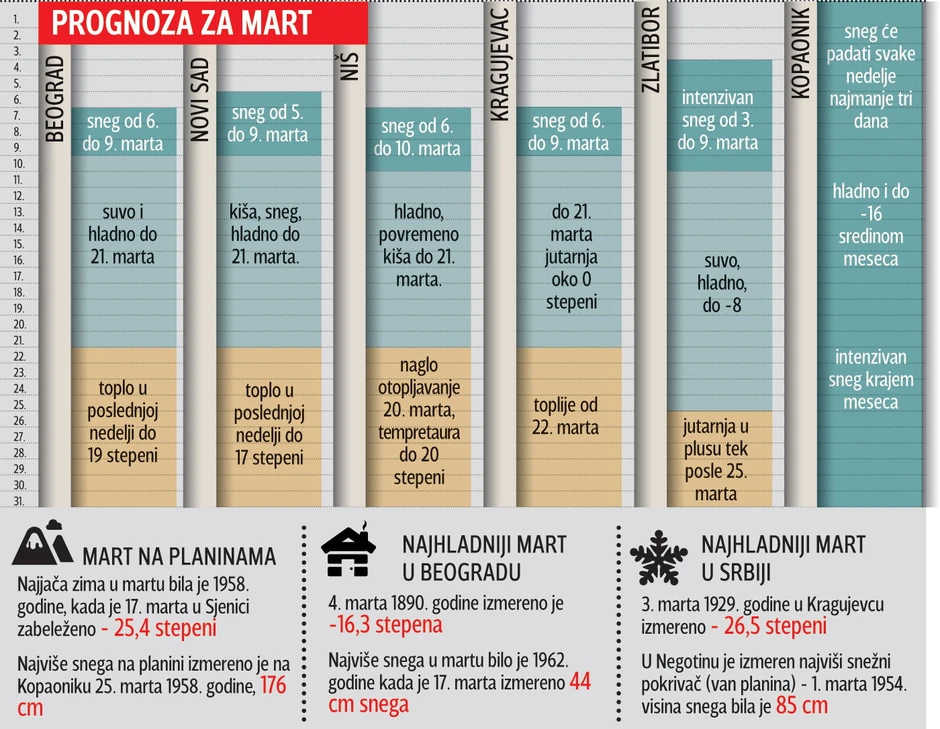 PROGNOZA ZA MART

1.
2.
3.
4.
5.
6.
7.
8.
9.
10.
11.
12.
13.
14.
15.
16.
17.
18.
19.
20.
21.
22.
23.
24.
25.
26.
27.
28.
29.
30.
31.

BEOGRAD

sneg od 6. do 9. marta

suvo i hladno do 21. marta

toplo u poslednjoj nedelji do 19 stepeni

NOVI SAD

sneg od 5. do 9. marta

kiša, sneg, hladno do 21. marta.

toplo u poslednjoj nedelji do 17 stepeni

NIŠ

sneg od 6. do 10. marta

hladno, povremeno kiša do 21. marta.

naglo otopljavanje 20. marta, tempretaura do 20 stepeni

KRAGUJEVAC

sneg od 6. do 9. marta

do 21. marta jutarnja oko 0 stepeni

toplije od 22. marta

ZLATIBOR

intenzivan sneg od 3. do 9. marta

suvo, hladno, do -8

jutarnja u plusu tek posle 25. marta

KOPAONIK

sneg će padati svake nedelje najmanje tri dana

hladno i do -16 sredinom meseca

intenzivan sneg krajem meseca

MART NA PLANINAMA

Najjača zima u martu bila je 1958. godine, kada je 17. marta u Sjenici zabeleženo - 25,4 stepeni

Najviše snega na planini izmereno je na Kopaoniku 25. marta 1958. godine, 176 cm

NAJHLADNIJI MART U BEOGRADU

4. marta 1890. godine izmereno je -16,3 stepena

Najviše snega u martu bilo je 1962. godine kada je 17. marta izmereno 44 cm snega

NAJHLADNIJI MART U SRBIJI

3. marta 1929. godine u Kragujevcu izmereno - 26,5 stepeni

U Negotinu je izmeren najviši snežni pokrivač (van planina) - 1. marta 1954. visina snega bila je 85 cm